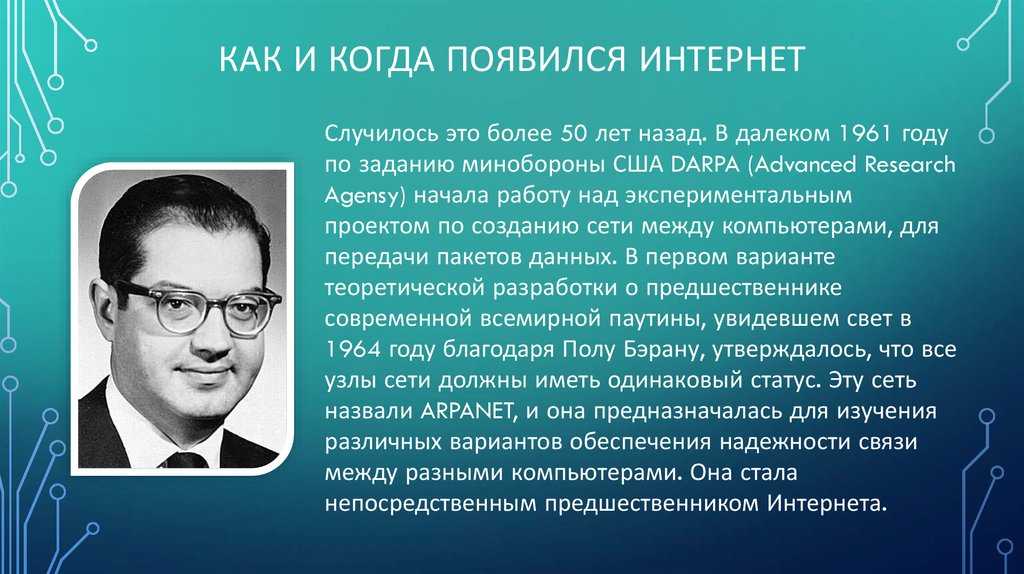 КАК И КОГДА ПОЯВИЛСЯ ИНТЕРНЕТ

Случилось это более 50 лет назад. В далеком 1961 году по заданию минобороны США DARPA (Advanced Research Agensy) начала работу над экспериментальным проектом по созданию сети между компьютерами, для передачи пакетов данных. В первом варианте теоретической разработки о предшественнике современной всемирной паутины, увидевшем свет в 1964 году благодаря Полу Бэрану, утверждалось, что все узлы сети должны иметь одинаковый статус. Эту сеть назвали ARPANET, и она предназначалась для изучения различных вариантов обеспечения надежности связи между разными компьютерами. Она стала непосредственным предшественником Интернета.